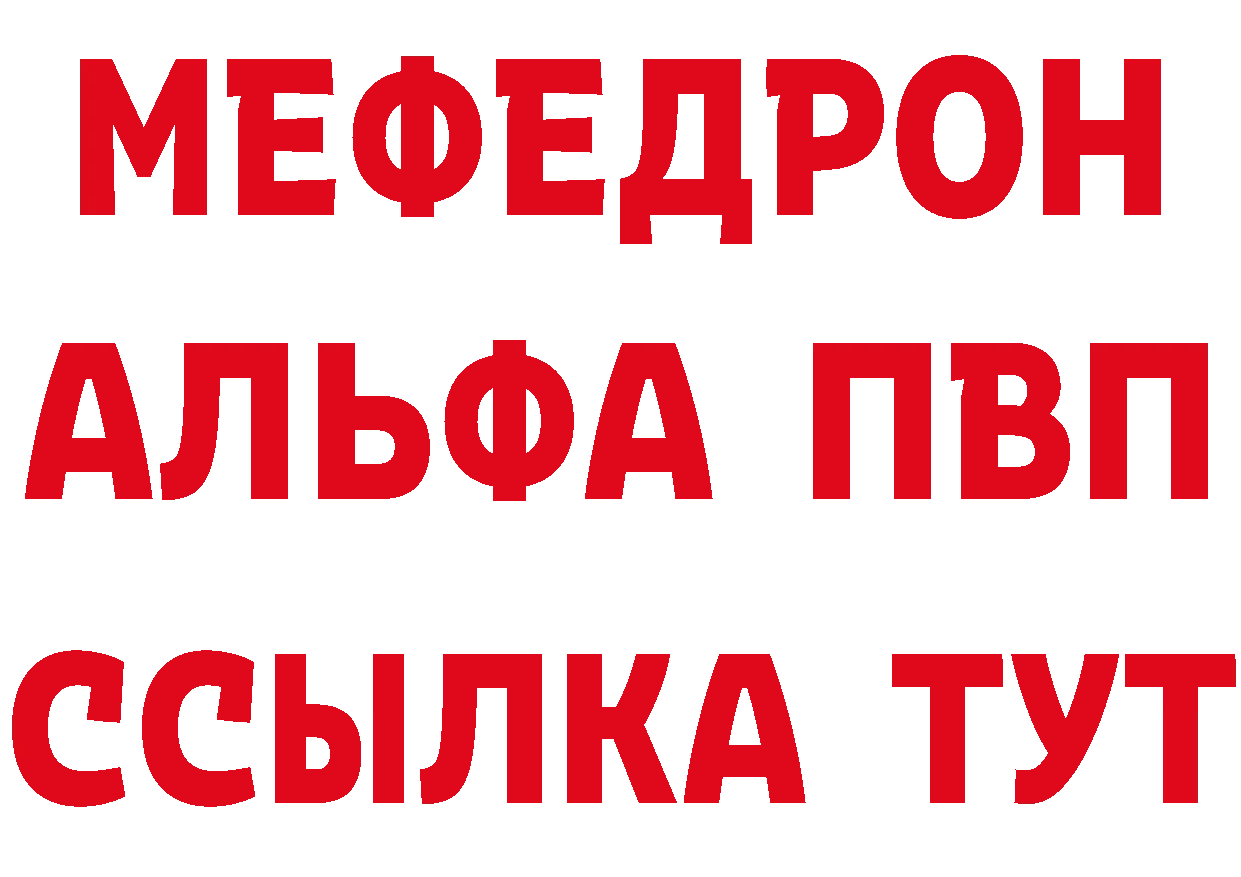 МЕФЕДРОН
АЛЬФА ПВП
ССЫЛКА ТУТ